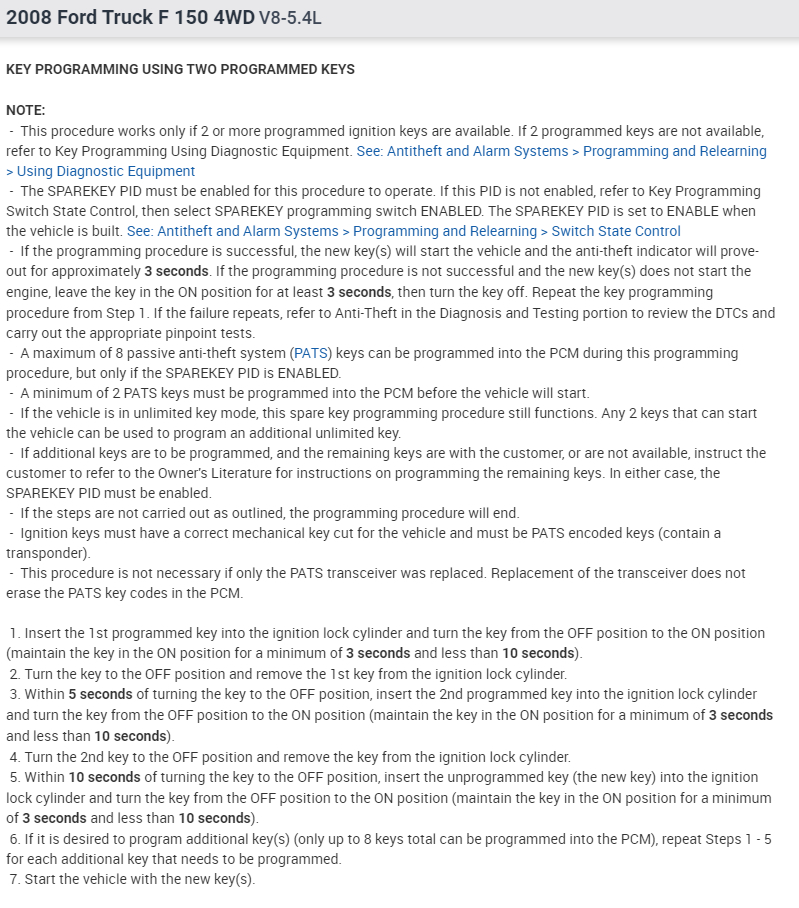 2008 Ford Truck F 150 4WD V8-5.4L

KEY PROGRAMMING USING TWO PROGRAMMED KEYS

NOTE:
- This procedure works only if 2 or more programmed ignition keys are available. If 2 programmed keys are not available, refer to Key Programming Using Diagnostic Equipment. See: Antitheft and Alarm Systems > Programming and Relearning > Using Diagnostic Equipment
- The SPAREKEY PID must be enabled for this procedure to operate. If this PID is not enabled, refer to Key Programming Switch State Control, then select SPAREKEY programming switch ENABLED. The SPAREKEY PID is set to ENABLE when the vehicle is built. See: Antitheft and Alarm Systems > Programming and Relearning > Switch State Control
- If the programming procedure is successful, the new key(s) will start the vehicle and the anti-theft indicator will prove-out for approximately 3 seconds. If the programming procedure is not successful and the new key(s) does not start the engine, leave the key in the ON position for at least 3 seconds, then turn the key off. Repeat the key programming procedure from Step 1. If the failure repeats, refer to Anti-Theft in the Diagnosis and Testing portion to review the DTCs and carry out the appropriate pinpoint tests.
- A maximum of 8 passive anti-theft system (PATS) keys can be programmed into the PCM during this programming procedure, but only if the SPAREKEY PID is ENABLED.
- A minimum of 2 PATS keys must be programmed into the PCM before the vehicle will start.
- If the vehicle is in unlimited key mode, this spare key programming procedure still functions. Any 2 keys that can start the vehicle can be used to program an additional unlimited key.
- If additional keys are to be programmed, and the remaining keys are with the customer, or are not available, instruct the customer to refer to the Owner's Literature for instructions on programming the remaining keys. In either case, the SPAREKEY PID must be enabled.
- If the steps are not carried out as outlined, the programming procedure will end.
- Ignition keys must have a correct mechanical key cut for the vehicle and must be PATS encoded keys (contain a transponder).
- This procedure is not necessary if only the PATS transceiver was replaced. Replacement of the transceiver does not erase the PATS key codes in the PCM.

1. Insert the 1st programmed key into the ignition lock cylinder and turn the key from the OFF position to the ON position (maintain the key in the ON position for a minimum of 3 seconds and less than 10 seconds).
2. Turn the key to the OFF position and remove the 1st key from the ignition lock cylinder.
3. Within 5 seconds of turning the key to the OFF position, insert the 2nd programmed key into the ignition lock cylinder and turn the key from the OFF position to the ON position (maintain the key in the ON position for a minimum of 3 seconds and less than 10 seconds).
4. Turn the 2nd key to the OFF position and remove the key from the ignition lock cylinder.
5. Within 10 seconds of turning the key to the OFF position, insert the unprogrammed key (the new key) into the ignition lock cylinder and turn the key from the OFF position to the ON position (maintain the key in the ON position for a minimum of 3 seconds and less than 10 seconds).
6. If it is desired to program additional key(s) (only up to 8 keys total can be programmed into the PCM), repeat Steps 1 - 5 for each additional key that needs to be programmed.
7. Start the vehicle with the new key(s).